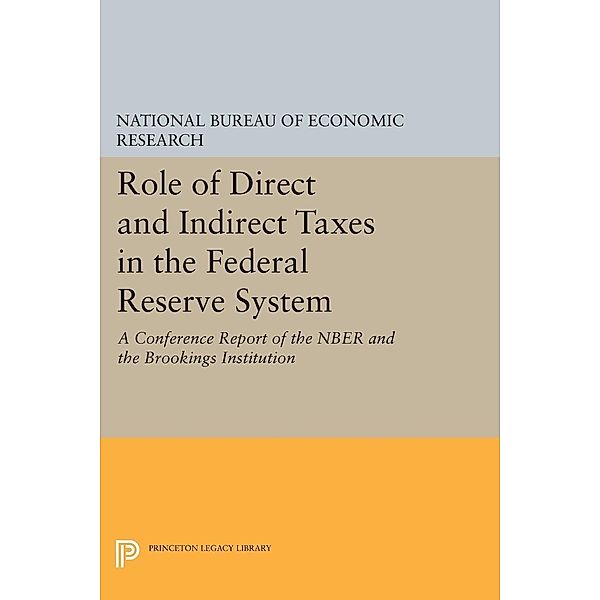 NATIONAL BUREAU OF ECONOMIC RESEARCH

Role of Direct and Indirect Taxes in the Federal Reserve System

A Conference Report of the NBER and the Brookings Institution

PRINCETON LEGACY LIBRARY